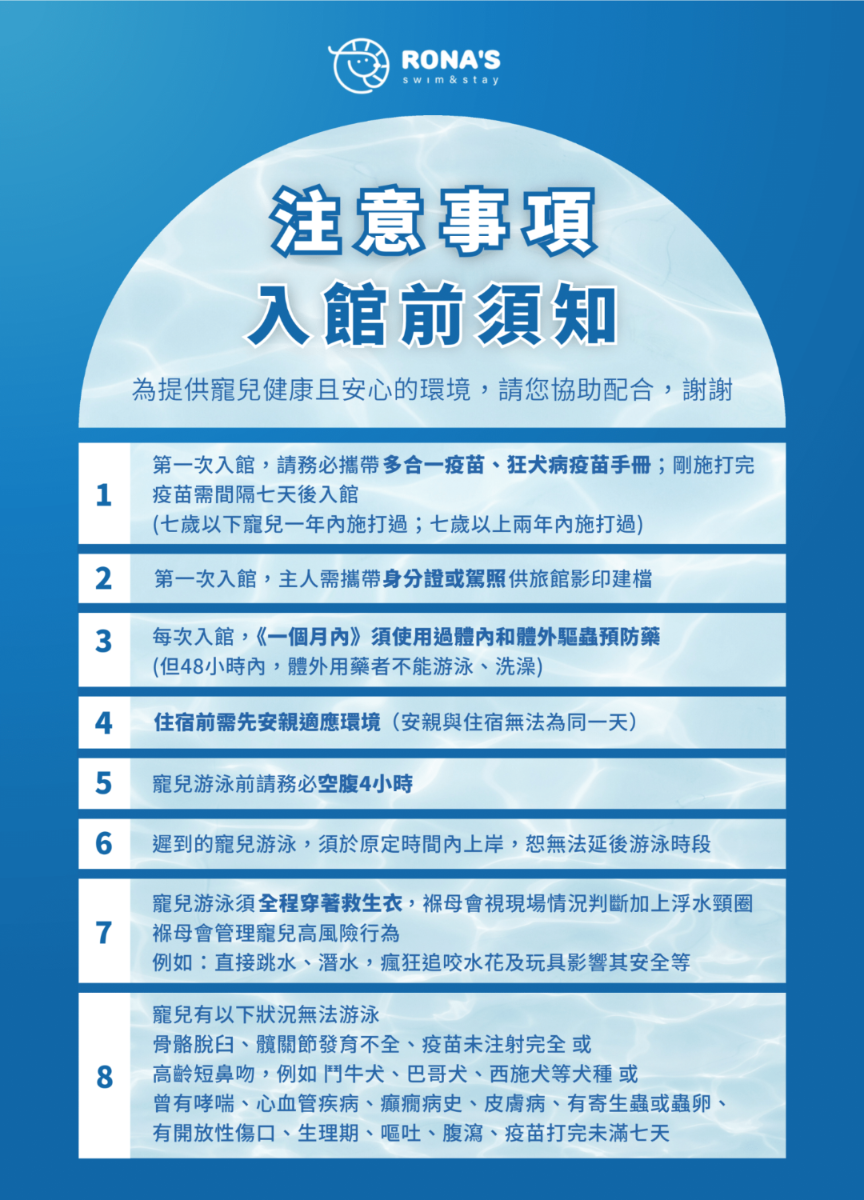 RONA'S
swim&stay

注意事項
入館前須知

為提供寵兒健康且安心的環境，請您協助配合，謝謝

1
第一次入館，請務必攜帶多合一疫苗、狂犬病疫苗手冊；剛施打完疫苗需間隔七天後入館
(七歲以下寵兒一年內施打過；七歲以上兩年內施打過)

2
第一次入館，主人需攜帶身分證或駕照供旅館影印建檔

3
每次入館，《一個月內》須使用過體內和體外驅蟲預防藥
(但48小時內，體外用藥者不能游泳、洗澡)

4
住宿前需先安親適應環境（安親與住宿無法為同一天）

5
寵兒游泳前請務必空腹4小時

6
遲到的寵兒游泳，須於原定時間內上岸，恕無法延後游泳時段

7
寵兒游泳須全程穿著救生衣，褓母會視現場情況判斷加上浮水頸圈
褓母會管理寵兒高風險行為
例如：直接跳水、潛水，瘋狂追咬水花及玩具影響其安全等

8
寵兒有以下狀況無法游泳
骨骼脫臼、髖關節發育不全、疫苗未注射完全 或
高齡短鼻吻，例如 鬥牛犬、巴哥犬、西施犬等犬種 或
曾有哮喘、心血管疾病、癲癇病史、皮膚病、有寄生蟲或蟲卵、
有開放性傷口、生理期、嘔吐、腹瀉、疫苗打完未滿七天